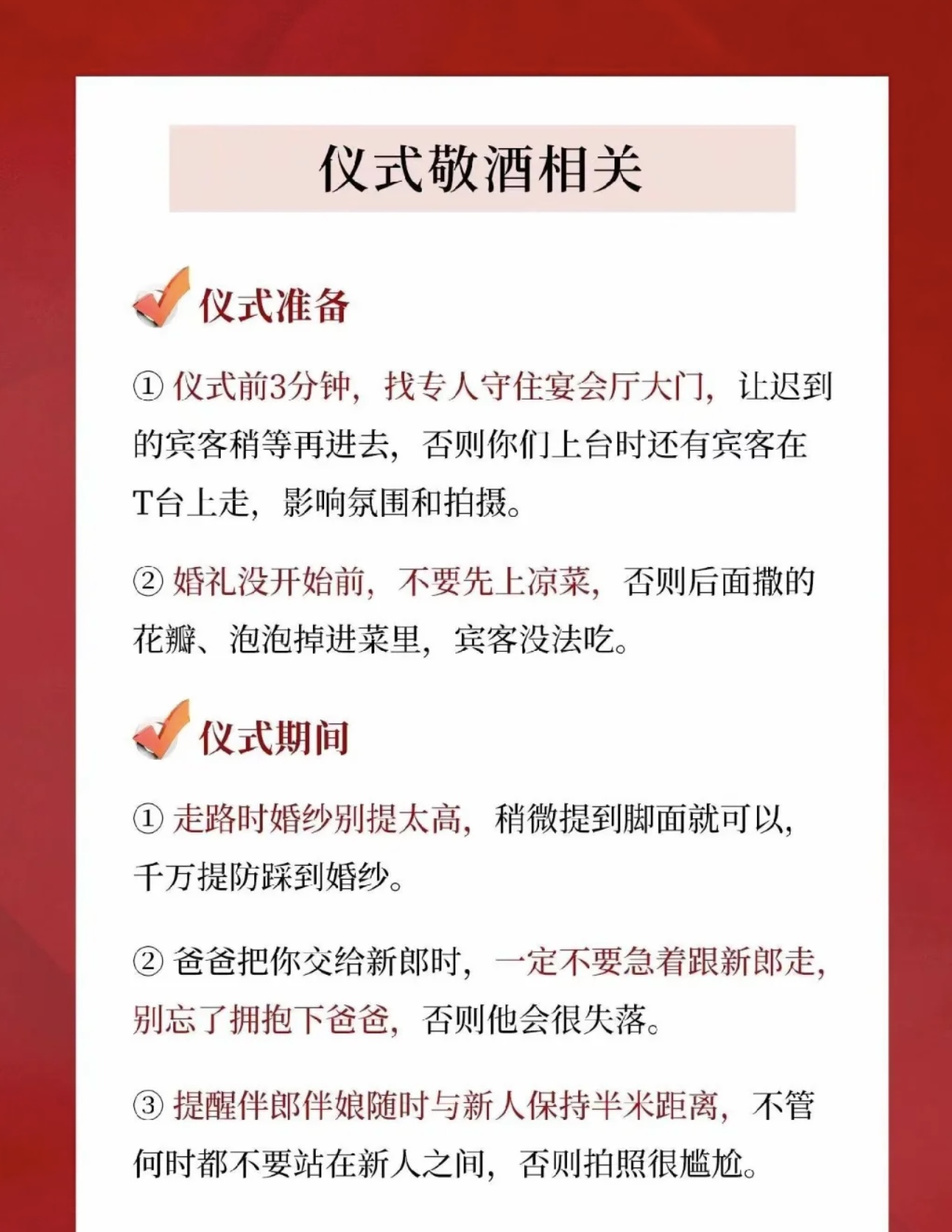 仪式敬酒相关

仪式准备

① 仪式前3分钟，找专人守住宴会厅大门，让迟到的宾客稍等再进去，否则你们上台时还有宾客在T台上走，影响氛围和拍摄。

② 婚礼没开始前，不要先上凉菜，否则后面撒的花瓣、泡泡掉进菜里，宾客没法吃。

仪式期间

① 走路时婚纱别提太高，稍微提到脚面就可以，千万提防踩到婚纱。

② 爸爸把你交给新郎时，一定不要急着跟新郎走，别忘了拥抱下爸爸，否则他会很失落。

③ 提醒伴郎伴娘随时与新人保持半米距离，不管何时都不要站在新人之间，否则拍照很尴尬。